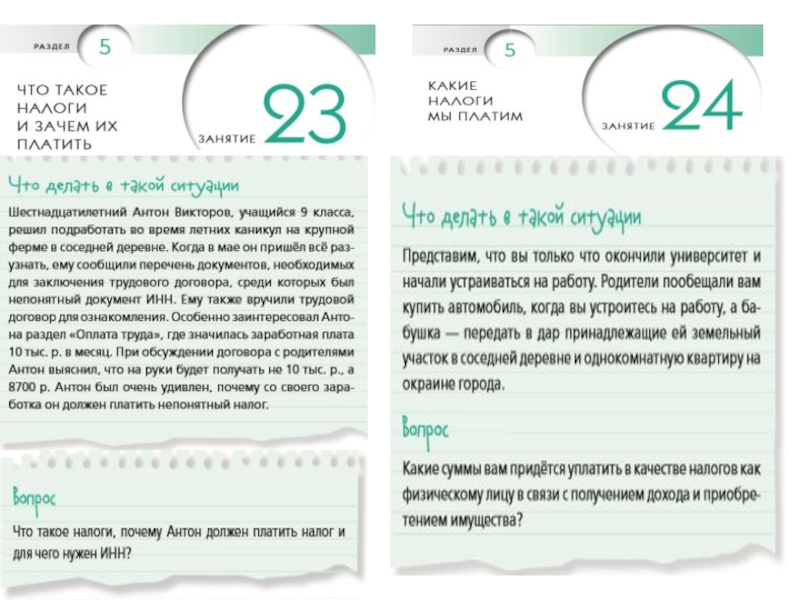 РАЗДЕЛ 5

ЧТО ТАКОЕ НАЛОГИ И ЗАЧЕМ ИХ ПЛАТИТЬ

ЗАНЯТИЕ 23

Что делать в такой ситуации

Шестнадцатилетний Антон Викторов, учащийся 9 класса, решил подработать во время летних каникул на крупной ферме в соседней деревне. Когда в мае он пришёл всё разузнать, ему сообщили перечень документов, необходимых для заключения трудового договора, среди которых был непонятный документ ИНН. Ему также вручили трудовой договор для ознакомления. Особенно заинтересовал Антона раздел «Оплата труда», где значилась заработная плата 10 тыс. р. в месяц. При обсуждении договора с родителями Антон выяснил, что на руки будет получать не 10 тыс. р., а 8700 р. Антон был очень удивлен, почему со своего заработка он должен платить непонятный налог.

Вопрос

Что такое налоги, почему Антон должен платить налог и для чего нужен ИНН?

РАЗДЕЛ 5

КАКИЕ НАЛОГИ МЫ ПЛАТИМ

ЗАНЯТИЕ 24

Что делать в такой ситуации

Представим, что вы только что окончили университет и начали устраиваться на работу. Родители пообещали вам купить автомобиль, когда вы устроитесь на работу, а бабушка — передать в дар принадлежащие ей земельный участок в соседней деревне и однокомнатную квартиру на окраине города.

Вопрос

Какие суммы вам придётся уплатить в качестве налогов как физическому лицу в связи с получением дохода и приобретением имущества?